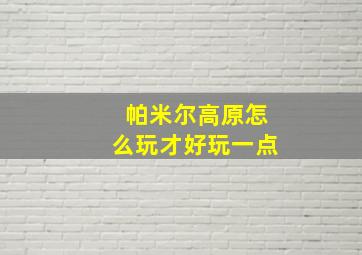 帕米尔高原怎么玩才好玩一点